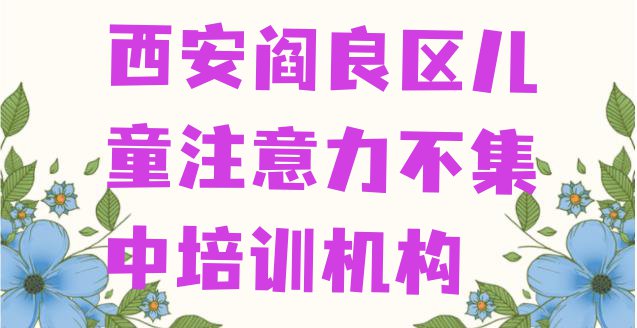 西安阎良区儿童注意力不集中培训机构